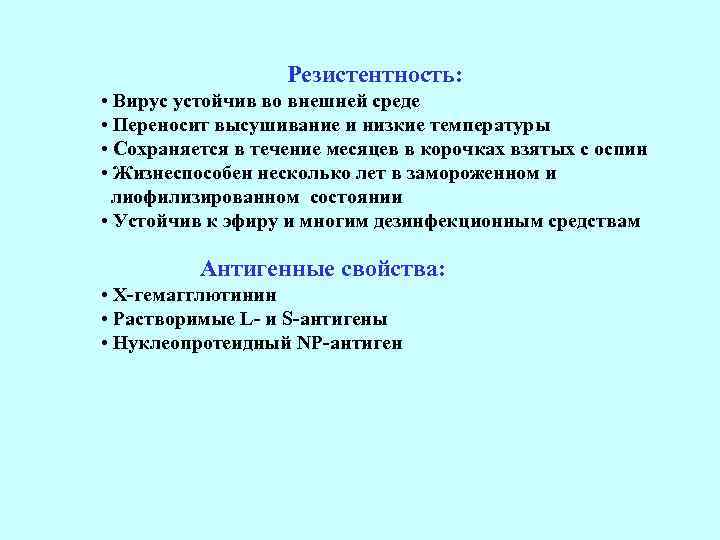 Резистентность:

• Вирус устойчив во внешней среде
• Переносит высушивание и низкие температуры
• Сохраняется в течение месяцев в корочках взятых с оспин
• Жизнеспособен несколько лет в замороженном и лиофилизированном состоянии
• Устойчив к эфиру и многим дезинфекционным средствам

Антигенные свойства:

• Х-гемагглютинин
• Растворимые L- и S-антигены
• Нуклеопротеидный NP-антиген